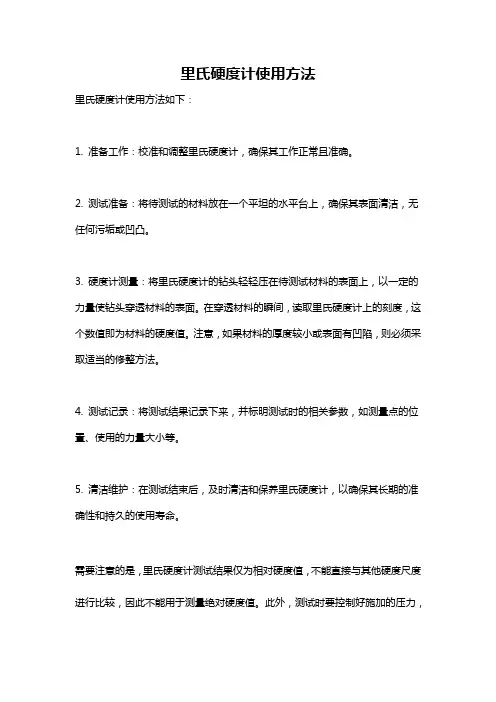 里氏硬度计使用方法

里氏硬度计使用方法如下：

1. 准备工作：校准和调整里氏硬度计，确保其工作正常且准确。

2. 测试准备：将待测试的材料放在一个平坦的水平台上，确保其表面清洁，无任何污垢或凹凸。

3. 硬度计测量：将里氏硬度计的钻头轻轻压在待测试材料的表面上，以一定的力量使钻头穿透材料的表面。在穿透材料的瞬间，读取里氏硬度计上的刻度，这个数值即为材料的硬度值。注意，如果材料的厚度较小或表面有凹陷，则必须采取适当的修整方法。

4. 测试记录：将测试结果记录下来，并标明测试时的相关参数，如测量点的位置、使用的力量大小等。

5. 清洁维护：在测试结束后，及时清洁和保养里氏硬度计，以确保其长期的准确性和持久的使用寿命。

需要注意的是，里氏硬度计测试结果仅为相对硬度值，不能直接与其他硬度尺度进行比较，因此不能用于测量绝对硬度值。此外，测试时要控制好施加的压力，